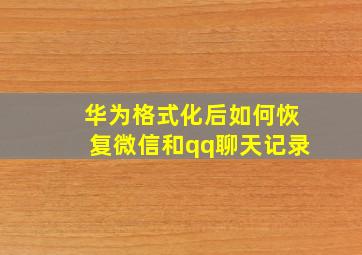 华为格式化后如何恢复微信和qq聊天记录